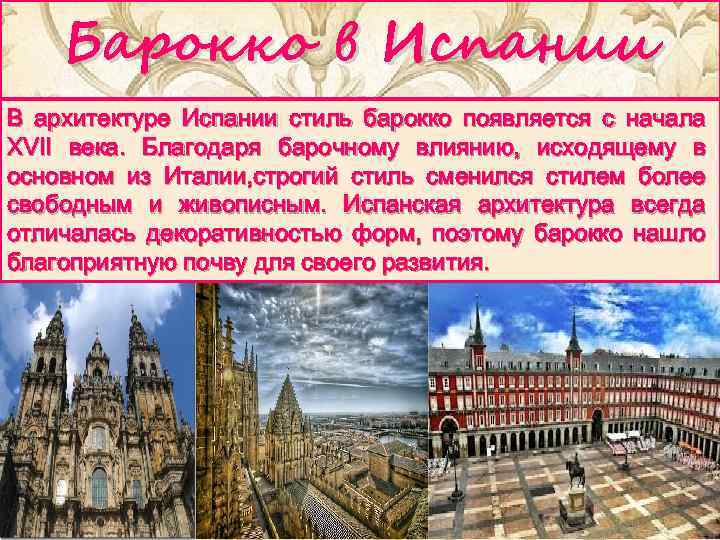 Барокко в Испании

В архитектуре Испании стиль барокко появляется с начала XVII века. Благодаря барочному влиянию, исходящему в основном из Италии,строгий стиль сменился стилем более свободным и живописным. Испанская архитектура всегда отличалась декоративностью форм, поэтому барокко нашло благоприятную почву для своего развития.